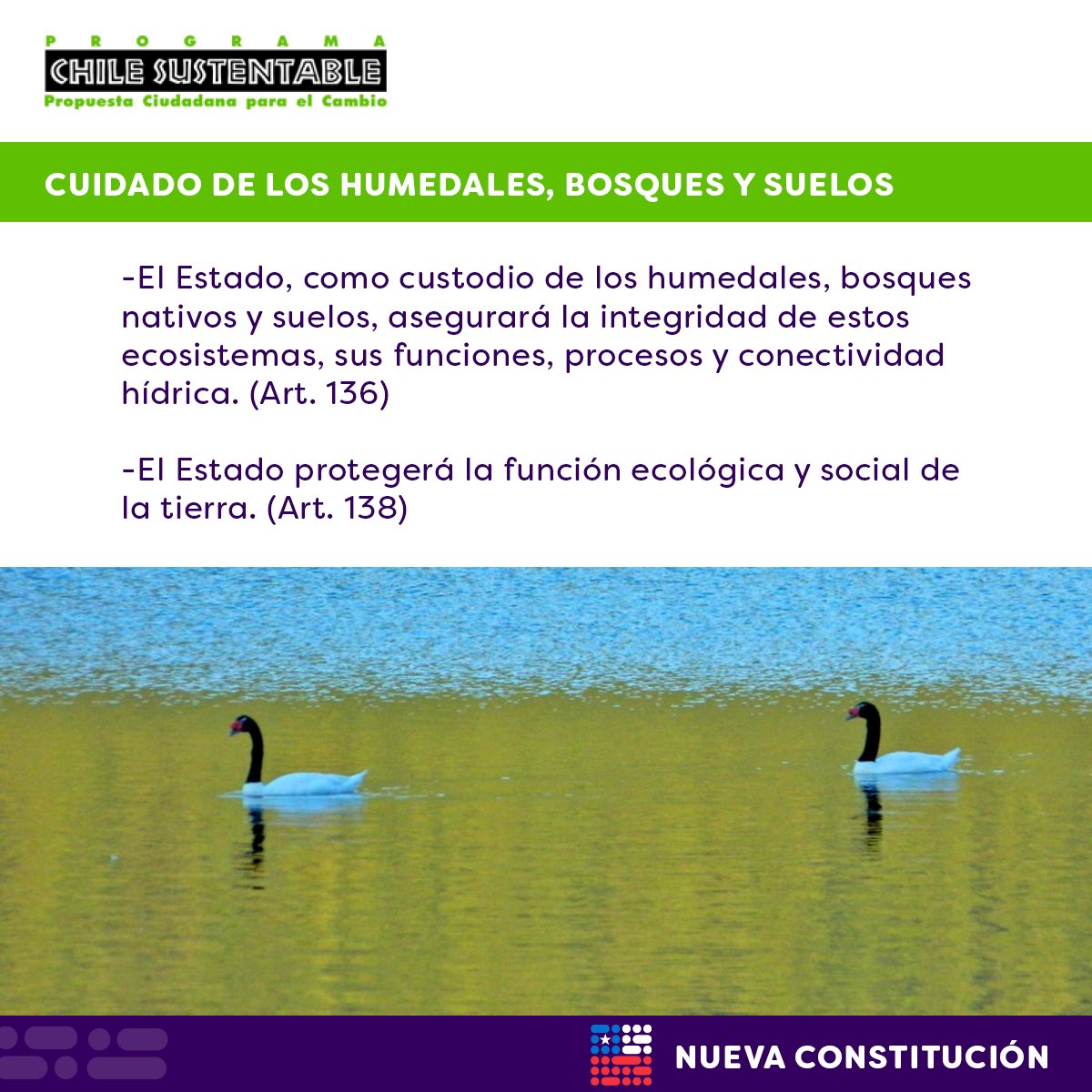 PROGRAMA
CHILE SUSTENTABLE
Propuesta Ciudadana para el Cambio

CUIDADO DE LOS HUMEDALES, BOSQUES Y SUELOS

-El Estado, como custodio de los humedales, bosques nativos y suelos, asegurará la integridad de estos ecosistemas, sus funciones, procesos y conectividad hídrica. (Art. 136)

-El Estado protegerá la función ecológica y social de la tierra. (Art. 138)

NUEVA CONSTITUCIÓN